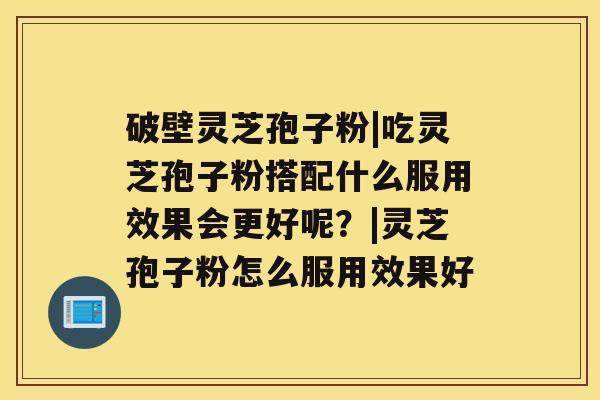 破壁灵芝孢子粉|吃灵芝孢子粉搭配什么服用效果会更好呢？|灵芝孢子粉怎么服用效果好